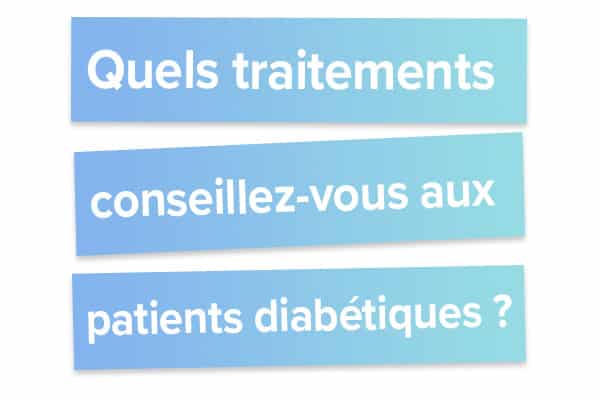 Quels traitements conseillez-vous aux patients diabétiques ?